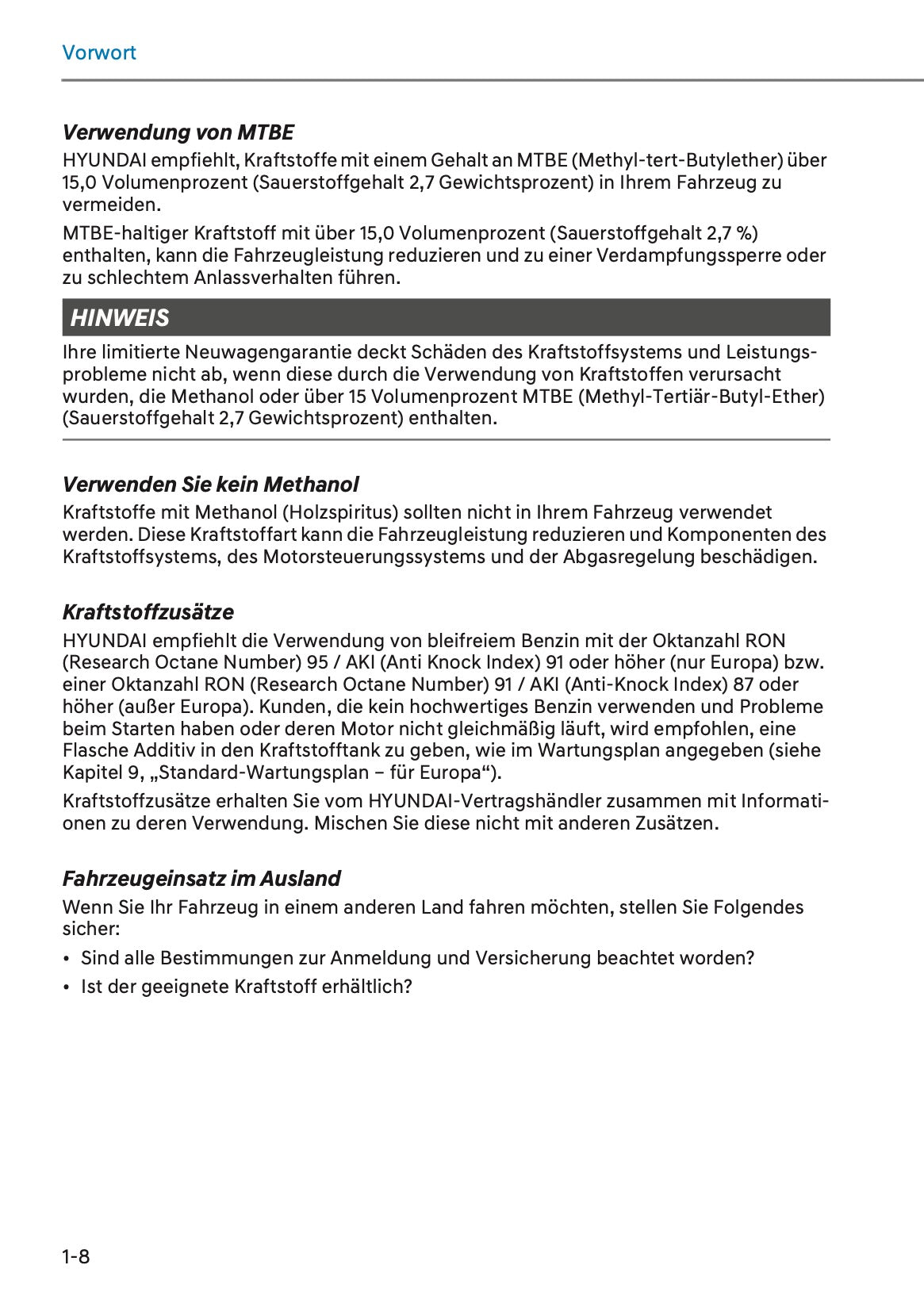 Vorwort

Verwendung von MTBE
HYUNDAI empfiehlt, Kraftstoffe mit einem Gehalt an MTBE (Methyl-tert-Butylether) über 15,0 Volumenprozent (Sauerstoffgehalt 2,7 Gewichtsprozent) in Ihrem Fahrzeug zu vermeiden.

MTBE-haltiger Kraftstoff mit über 15,0 Volumenprozent (Sauerstoffgehalt 2,7 %) enthalten, kann die Fahrzeugleistung reduzieren und zu einer Verdampfungssperre oder zu schlechtem Anlassverhalten führen.

HINWEIS
Ihre limitierte Neuwagengarantie deckt Schäden des Kraftstoffsystems und Leistungsprobleme nicht ab, wenn diese durch die Verwendung von Kraftstoffen verursacht wurden, die Methanol oder über 15 Volumenprozent MTBE (Methyl-Tertiär-Butyl-Ether) (Sauerstoffgehalt 2,7 Gewichtsprozent) enthalten.

Verwenden Sie kein Methanol
Kraftstoffe mit Methanol (Holzspiritus) sollten nicht in Ihrem Fahrzeug verwendet werden. Diese Kraftstoffart kann die Fahrzeugleistung reduzieren und Komponenten des Kraftstoffsystems, des Motorsteuerungssystems und der Abgasregelung beschädigen.

Kraftstoffzusätze
HYUNDAI empfiehlt die Verwendung von bleifreiem Benzin mit der Oktanzahl RON (Research Octane Number) 95 / AKI (Anti Knock Index) 91 oder höher (nur Europa) bzw. einer Oktanzahl RON (Research Octane Number) 91 / AKI (Anti-Knock Index) 87 oder höher (außer Europa). Kunden, die kein hochwertiges Benzin verwenden und Probleme beim Starten haben oder deren Motor nicht gleichmäßig läuft, wird empfohlen, eine Flasche Additiv in den Kraftstofftank zu geben, wie im Wartungsplan angegeben (siehe Kapitel 9, „Standard-Wartungsplan – für Europa“).

Kraftstoffzusätze erhalten Sie vom HYUNDAI-Vertragshändler zusammen mit Informationen zu deren Verwendung. Mischen Sie diese nicht mit anderen Zusätzen.

Fahrzeugeinsatz im Ausland
Wenn Sie Ihr Fahrzeug in einem anderen Land fahren möchten, stellen Sie Folgendes sicher:
• Sind alle Bestimmungen zur Anmeldung und Versicherung beachtet worden?
• Ist der geeignete Kraftstoff erhältlich?

1-8